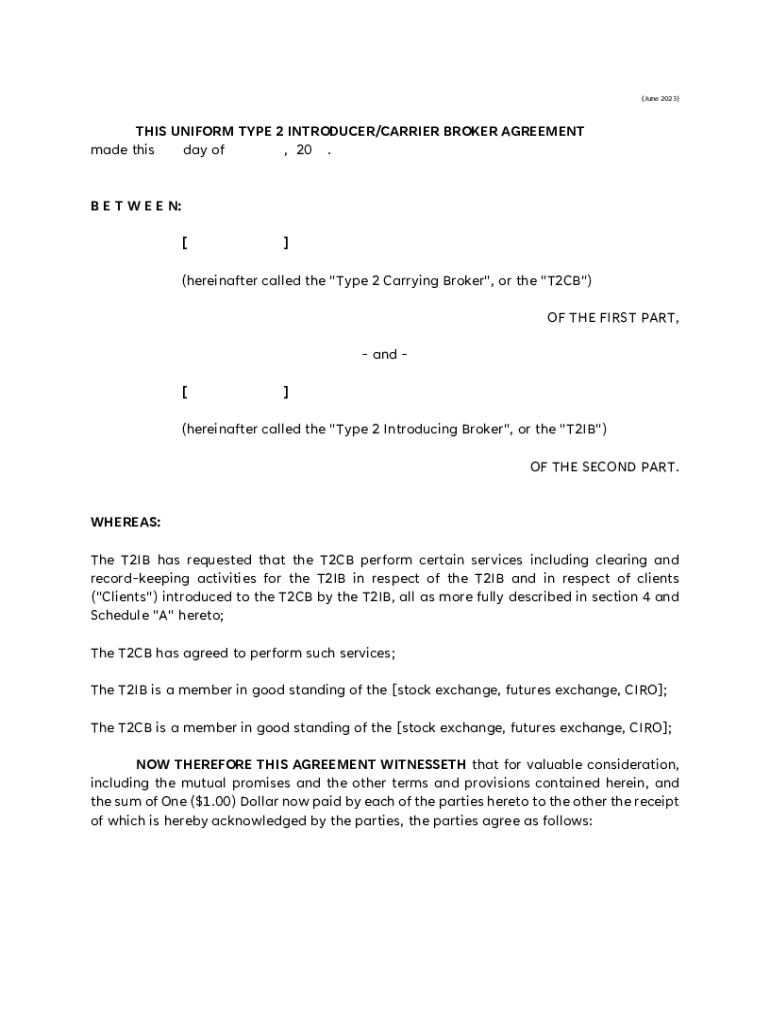 (June 2023)

THIS UNIFORM TYPE 2 INTRODUCER/CARRIER BROKER AGREEMENT made this day of , 20 .

B E T W E E N:

[ ]

(hereinafter called the "Type 2 Carrying Broker", or the "T2CB")

OF THE FIRST PART,

- and -

[ ]

(hereinafter called the "Type 2 Introducing Broker", or the "T2IB")

OF THE SECOND PART.

WHEREAS:

The T2IB has requested that the T2CB perform certain services including clearing and record-keeping activities for the T2IB in respect of the T2IB and in respect of clients ("Clients") introduced to the T2CB by the T2IB, all as more fully described in section 4 and Schedule "A" hereto;

The T2CB has agreed to perform such services;

The T2IB is a member in good standing of the [stock exchange, futures exchange, CIRO];

The T2CB is a member in good standing of the [stock exchange, futures exchange, CIRO];

NOW THEREFORE THIS AGREEMENT WITNESSETH that for valuable consideration, including the mutual promises and the other terms and provisions contained herein, and the sum of One ($1.00) Dollar now paid by each of the parties hereto to the other the receipt of which is hereby acknowledged by the parties, the parties agree as follows: